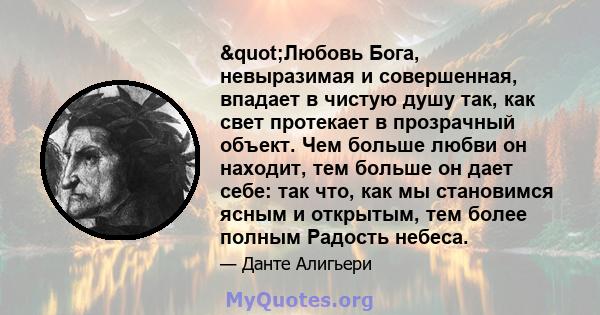 &quot;Любовь Бога, невыразимая и совершенная, впадает в чистую душу так, как свет протекает в прозрачный объект. Чем больше любви он находит, тем больше он дает себе: так что, как мы становимся ясным и открытым, тем более полным Радость небеса.

— Данте Алигьери

MyQuotes.org